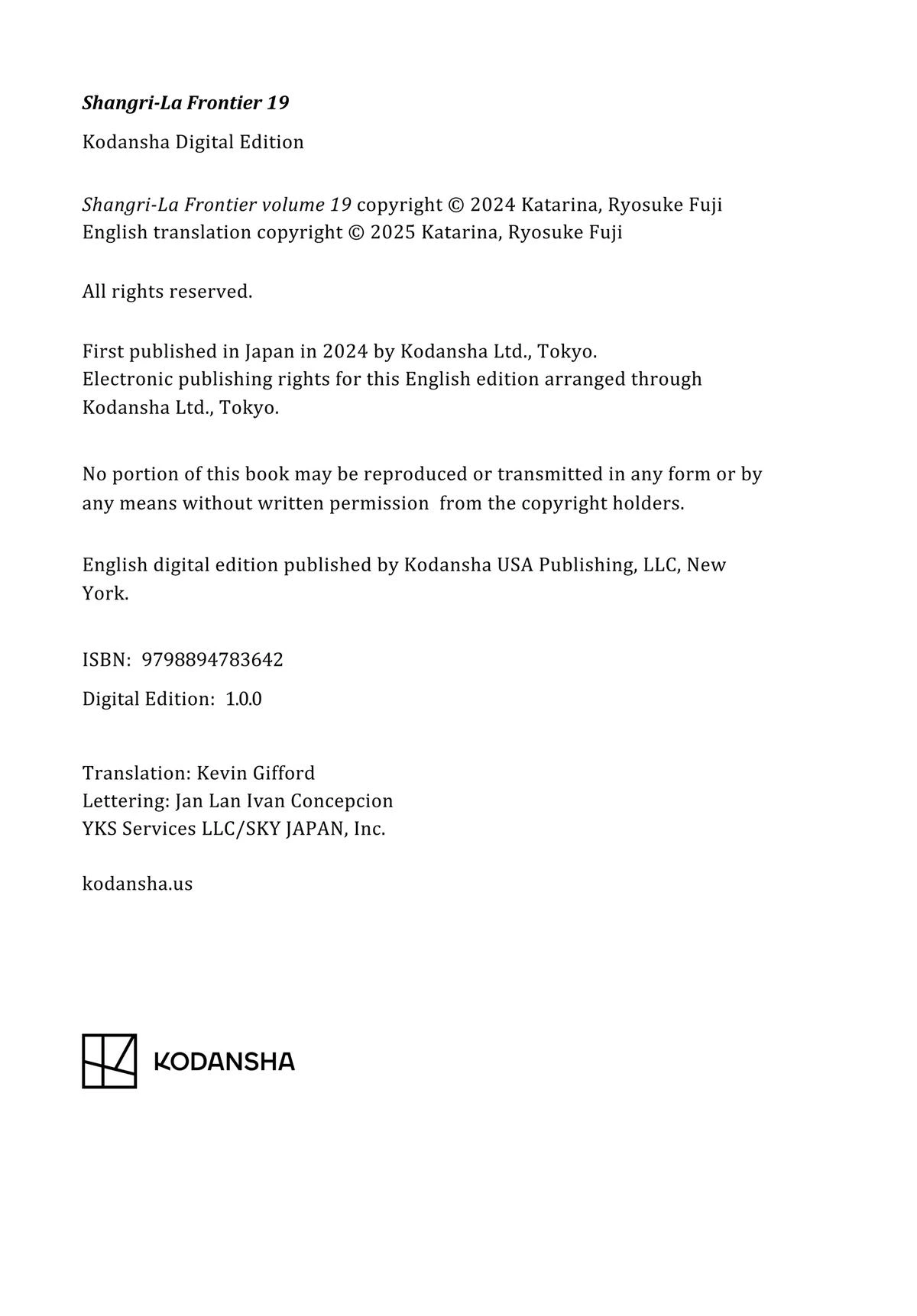 Shangri-La Frontier 19

Kodansha Digital Edition

Shangri-La Frontier volume 19 copyright © 2024 Katarina, Ryosuke Fuji
English translation copyright © 2025 Katarina, Ryosuke Fuji

All rights reserved.

First published in Japan in 2024 by Kodansha Ltd., Tokyo.
Electronic publishing rights for this English edition arranged through Kodansha Ltd., Tokyo.

No portion of this book may be reproduced or transmitted in any form or by any means without written permission from the copyright holders.

English digital edition published by Kodansha USA Publishing, LLC, New York.

ISBN: 9798894783642

Digital Edition: 1.0.0

Translation: Kevin Gifford
Lettering: Jan Lan Ivan Concepcion
YKS Services LLC/SKY JAPAN, Inc.

kodansha.us

KODANSHA